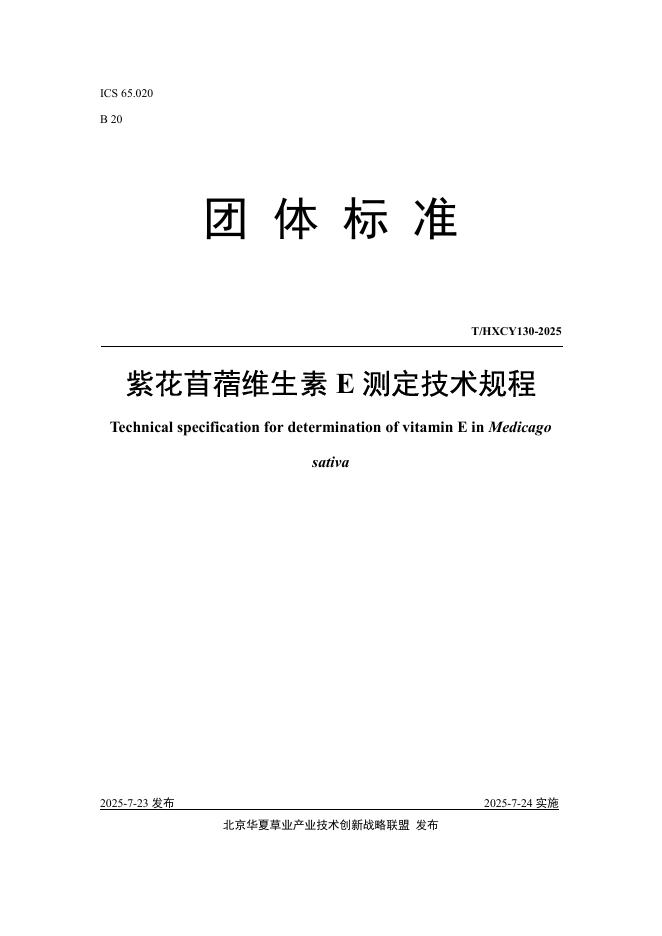 ICS 65.020

B 20

团 体 标 准

T/HXCY130-2025

紫花苜蓿维生素 E 测定技术规程

Technical specification for determination of vitamin E in Medicago sativa

2025-7-23 发布

2025-7-24 实施

北京华夏草业产业技术创新战略联盟 发布